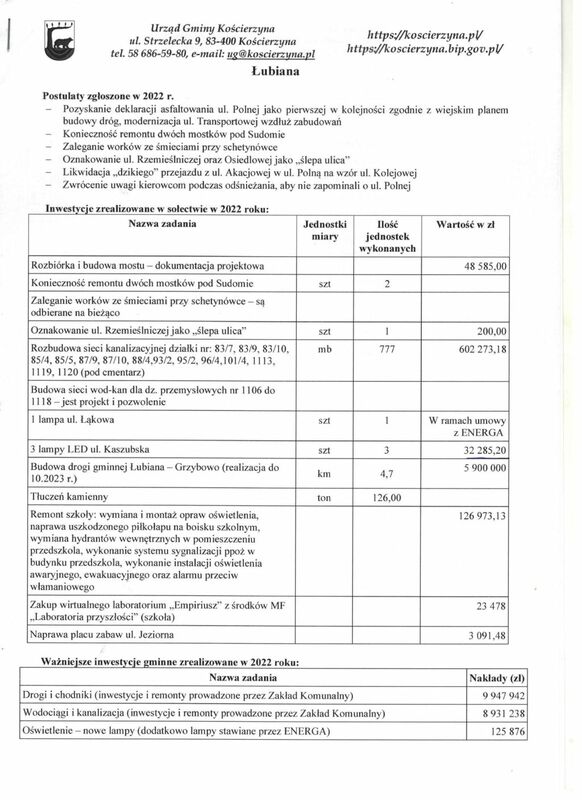 Urząd Gminy Kościerzyna
ul. Strzelecka 9, 83-400 Kościerzyna
tel. 58 686-59-80, e-mail: ug@koscierzyna.pl

https://koscierzyna.pl/
https://koscierzyna.bip.gov.pl/

Łubiana

Postulaty zgłoszone w 2022 r.
– Pozyskanie deklaracji asfaltowania ul. Polnej jako pierwszej w kolejności zgodnie z wiejskim planem budowy dróg, modernizacja ul. Transportowej wzdłuż zabudowań
– Konieczność remontu dwóch mostków pod Sudomie
– Zaleganie worków ze śmieciami przy schetynówce
– Oznakowanie ul. Rzemieślniczej oraz Osiedlowej jako „ślepa ulica"
– Likwidacja „dzikiego" przejazdu z ul. Akacjowej w ul. Polną na wzór ul. Kolejowej
– Zwrócenie uwagi kierowcom podczas odśnieżania, aby nie zapominali o ul. Polnej

Inwestycje zrealizowane w sołectwie w 2022 roku:

| Nazwa zadania | Jednostki miary | Ilość jednostek wykonanych | Wartość w zł |
|---|---|---|---|
| Rozbiórka i budowa mostu – dokumentacja projektowa | | | 48 585,00 |
| Konieczność remontu dwóch mostków pod Sudomie | szt | 2 | |
| Zaleganie worków ze śmieciami przy schetynówce – są odbierane na bieżąco | | | |
| Oznakowanie ul. Rzemieślniczej jako „ślepa ulica" | szt | 1 | 200,00 |
| Rozbudowa sieci kanalizacyjnej działki nr: 83/7, 83/9, 83/10, 85/4, 85/5, 87/9, 87/10, 88/4,93/2, 95/2, 96/4,101/4, 1113, 1119, 1120 (pod cmentarz) | mb | 777 | 602 273,18 |
| Budowa sieci wod-kan dla dz. przemysłowych nr 1106 do 1118 – jest projekt i pozwolenie | | | |
| 1 lampa ul. Łąkowa | szt | 1 | W ramach umowy z ENERGA |
| 3 lampy LED ul. Kaszubska | szt | 3 | 32 285,20 |
| Budowa drogi gminnej Łubiana – Grzybowo (realizacja do 10.2023 r.) | km | 4,7 | 5 900 000 |
| Tłuczeń kamienny | ton | 126,00 | |
| Remont szkoły: wymiana i montaż opraw oświetlenia, naprawa uszkodzonego piłkołapu na boisku szkolnym, wymiana hydrantów wewnętrznych w pomieszczeniu przedszkola, wykonanie systemu sygnalizacji ppoż w budynku przedszkola, wykonanie instalacji oświetlenia awaryjnego, ewakuacyjnego oraz alarmu przeciw włamaniowego | | | 126 973,13 |
| Zakup wirtualnego laboratorium „Empiriusz" z środków MF „Laboratoria przyszłości" (szkoła) | | | 23 478 |
| Naprawa placu zabaw ul. Jeziorna | | | 3 091,48 |

Ważniejsze inwestycje gminne zrealizowane w 2022 roku:

| Nazwa zadania | Nakłady (zł) |
|---|---|
| Drogi i chodniki (inwestycje i remonty prowadzone przez Zakład Komunalny) | 9 947 942 |
| Wodociągi i kanalizacja (inwestycje i remonty prowadzone przez Zakład Komunalny) | 8 931 238 |
| Oświetlenie – nowe lampy (dodatkowo lampy stawiane przez ENERGA) | 125 876 |